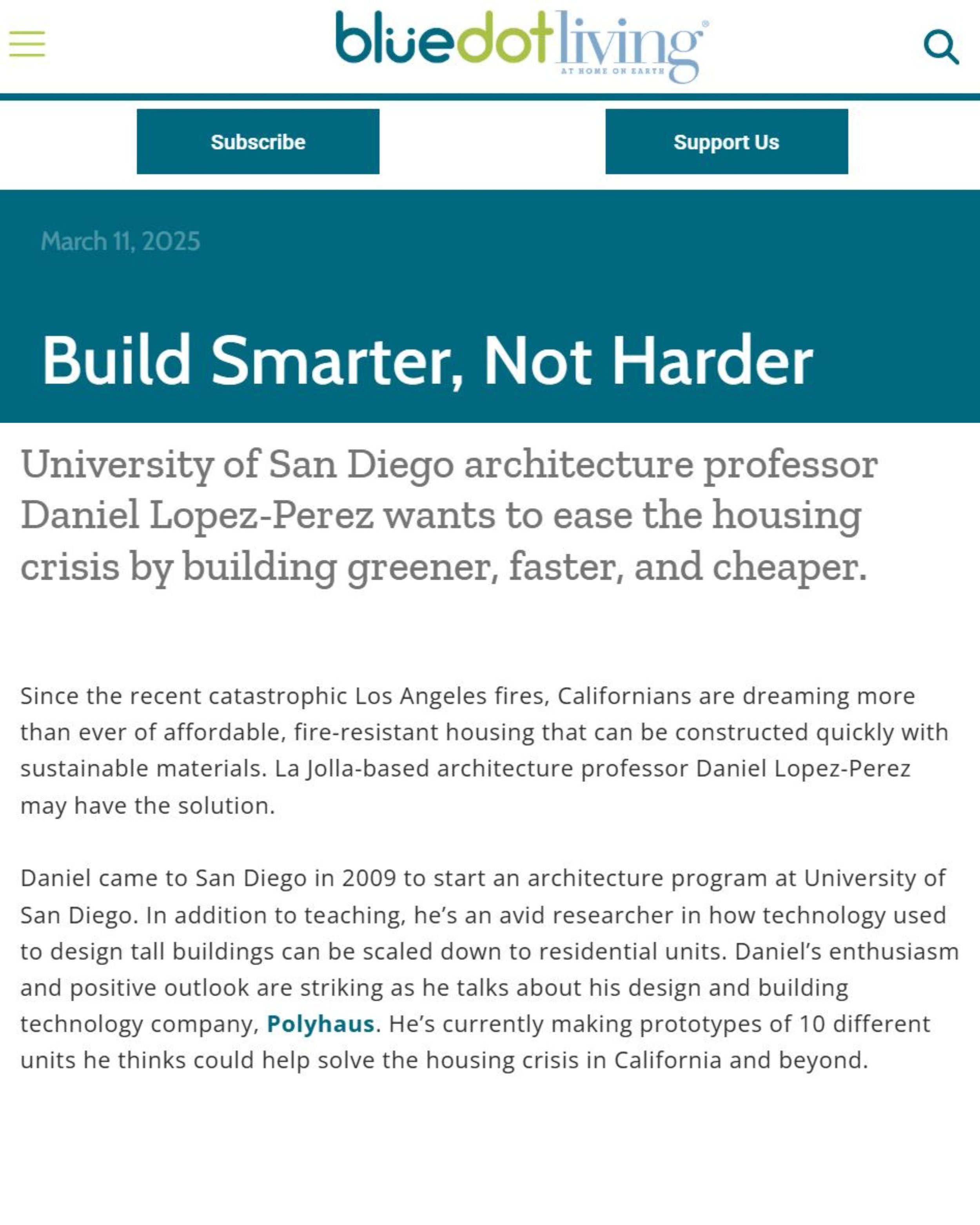 bluedotliving
AT HOME ON EARTH

Subscribe

Support Us

March 11, 2025

Build Smarter, Not Harder

University of San Diego architecture professor Daniel Lopez-Perez wants to ease the housing crisis by building greener, faster, and cheaper.

Since the recent catastrophic Los Angeles fires, Californians are dreaming more than ever of affordable, fire-resistant housing that can be constructed quickly with sustainable materials. La Jolla-based architecture professor Daniel Lopez-Perez may have the solution.

Daniel came to San Diego in 2009 to start an architecture program at University of San Diego. In addition to teaching, he's an avid researcher in how technology used to design tall buildings can be scaled down to residential units. Daniel's enthusiasm and positive outlook are striking as he talks about his design and building technology company, Polyhaus. He's currently making prototypes of 10 different units he thinks could help solve the housing crisis in California and beyond.